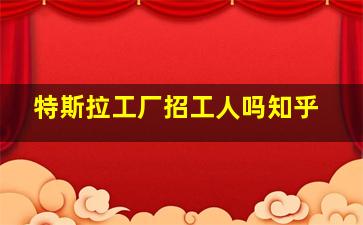 特斯拉工厂招工人吗知乎